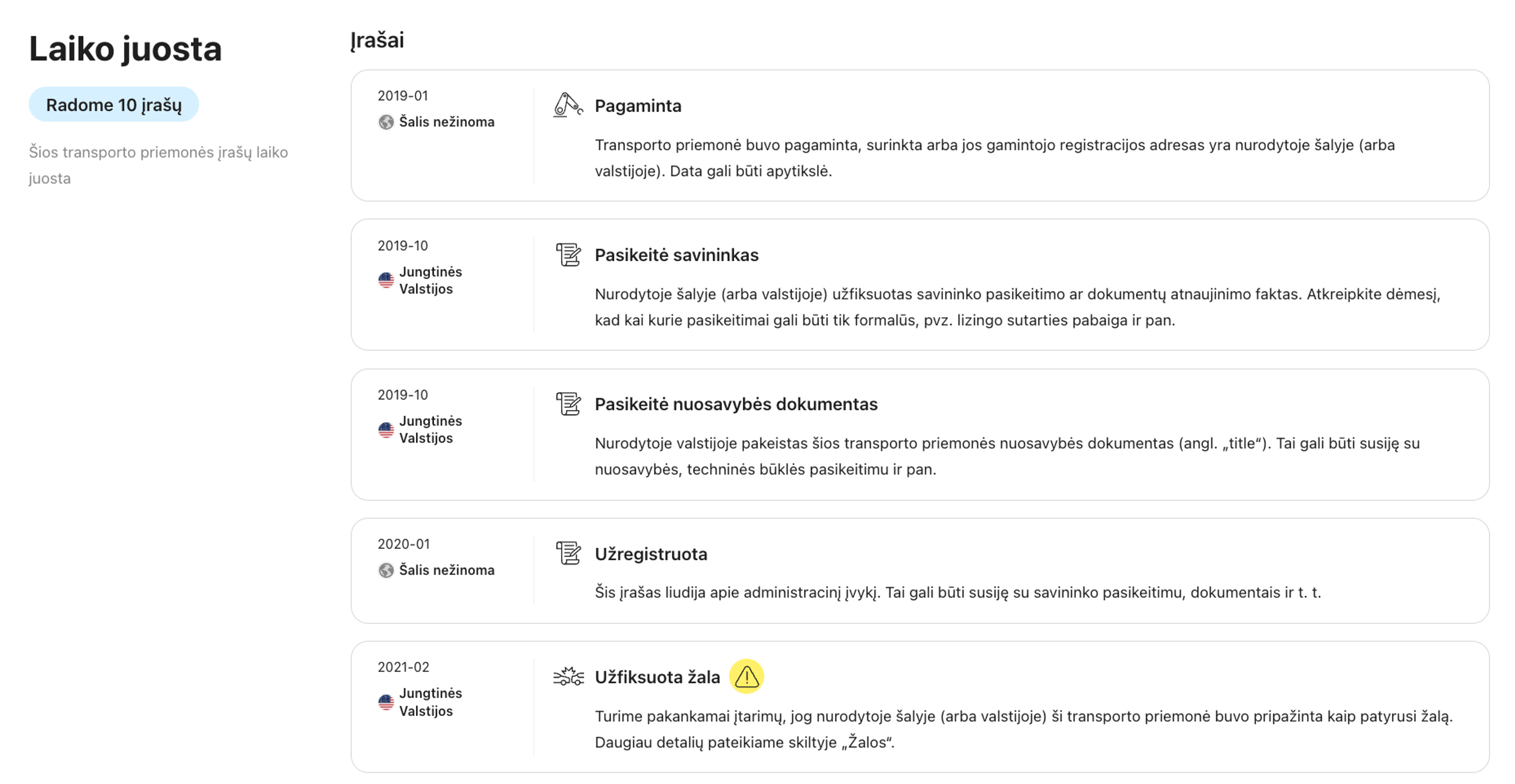 Laiko juosta

Radome 10 įrašų

Šios transporto priemonės įrašų laiko juosta

Įrašai

2019-01
Šalis nežinoma

Pagaminta

Transporto priemonė buvo pagaminta, surinkta arba jos gamintojo registracijos adresas yra nurodytoje šalyje (arba valstijoje). Data gali būti apytikslė.

2019-10
Jungtinės Valstijos

Pasikeitė savininkas

Nurodytoje šalyje (arba valstijoje) užfiksuotas savininko pasikeitimo ar dokumentų atnaujinimo faktas. Atkreipkite dėmesį, kad kai kurie pasikeitimai gali būti tik formalūs, pvz. lizingo sutarties pabaiga ir pan.

2019-10
Jungtinės Valstijos

Pasikeitė nuosavybės dokumentas

Nurodytoje valstijoje pakeistas šios transporto priemonės nuosavybės dokumentas (angl. „title“). Tai gali būti susiję su nuosavybės, techninės būklės pasikeitimu ir pan.

2020-01
Šalis nežinoma

Užregistruota

Šis įrašas liudija apie administracinį įvykį. Tai gali būti susiję su savininko pasikeitimu, dokumentais ir t. t.

2021-02
Jungtinės Valstijos

Užfiksuota žala

Turime pakankamai įtarimų, jog nurodytoje šalyje (arba valstijoje) ši transporto priemonė buvo pripažinta kaip patyrusi žalą. Daugiau detalių pateikiame skiltyje „Žalos“.